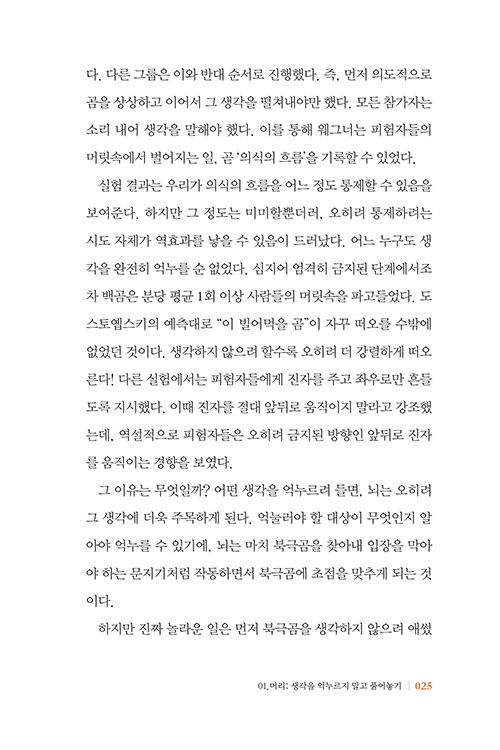 다. 다른 그룹은 이와 반대 순서로 진행했다. 즉, 먼저 의도적으로 곰을 상상하고 이어서 그 생각을 떨쳐내야만 했다. 모든 참가자는 소리 내어 생각을 말해야 했다. 이를 통해 웨그너는 피험자들의 머릿속에서 벌어지는 일, 곧 '의식의 흐름'을 기록할 수 있었다.

실험 결과는 우리가 의식의 흐름을 어느 정도 통제할 수 있음을 보여준다. 하지만 그 정도는 미미할뿐더러, 오히려 통제하려는 시도 자체가 역효과를 낳을 수 있음이 드러났다. 어느 누구도 생각을 완전히 억누를 순 없었다. 심지어 엄격히 금지된 단계에서조차 백곰은 분당 평균 1회 이상 사람들의 머릿속을 파고들었다. 도스토옙스키의 예측대로 "이 빌어먹을 곰"이 자꾸 떠오를 수밖에 없었던 것이다. 생각하지 않으려 할수록 오히려 더 강렬하게 떠오른다! 다른 실험에서는 피험자들에게 진자를 주고 좌우로만 흔들도록 지시했다. 이때 진자를 절대 앞뒤로 움직이지 말라고 강조했는데, 역설적으로 피험자들은 오히려 금지된 방향인 앞뒤로 진자를 움직이는 경향을 보였다.

그 이유는 무엇일까? 어떤 생각을 억누르려 들면, 뇌는 오히려 그 생각에 더욱 주목하게 된다. 억눌러야 할 대상이 무엇인지 알아야 억누를 수 있기에, 뇌는 마치 북극곰을 찾아내 입장을 막아야 하는 문지기처럼 작동하면서 북극곰에 초점을 맞추게 되는 것이다.

하지만 진짜 놀라운 일은 먼저 북극곰을 생각하지 않으려 애썼

01. 머리: 생각을 억누르지 말고 풀어놓기 | 025